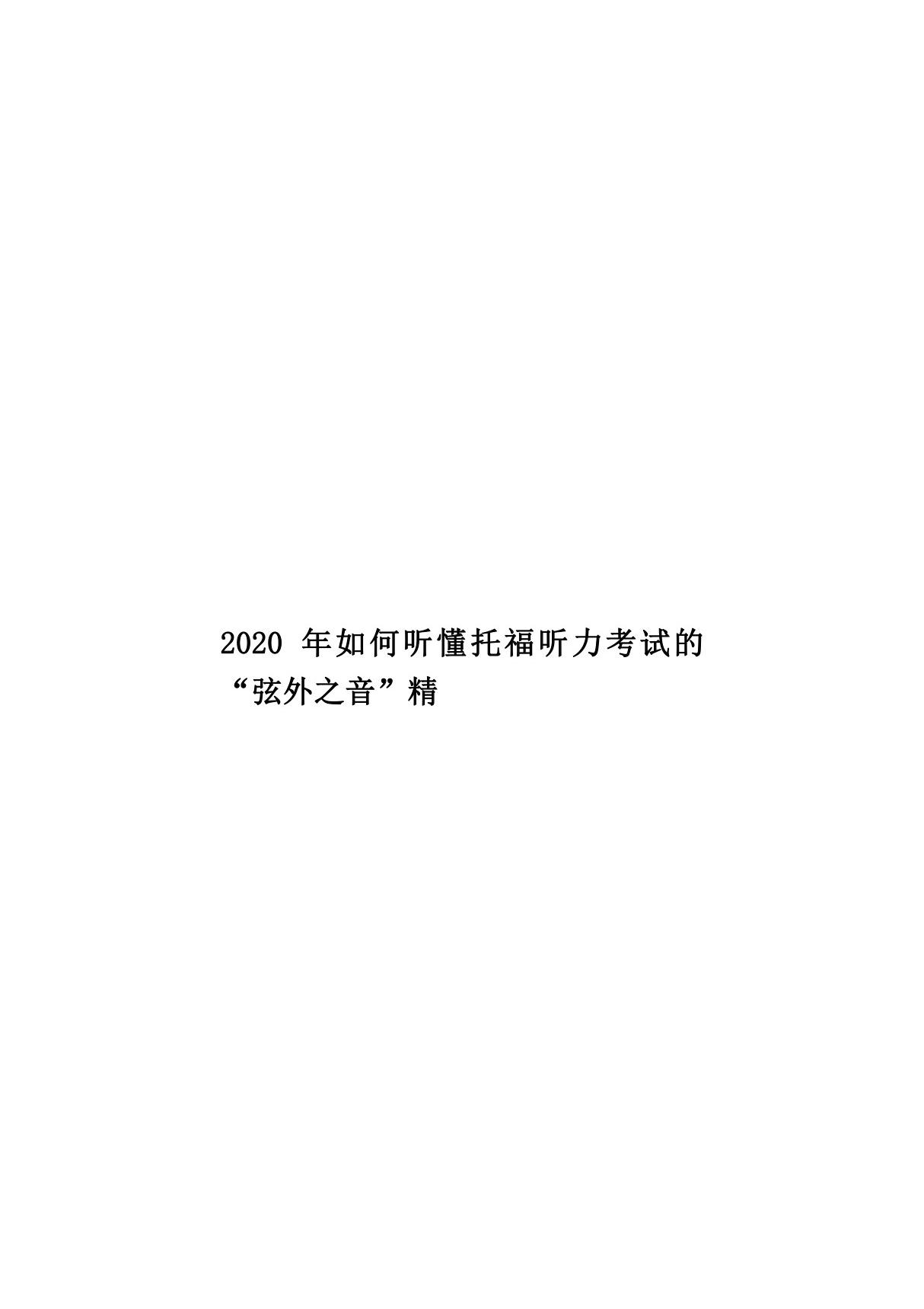 2020 年如何听懂托福听力考试的“弦外之音”精